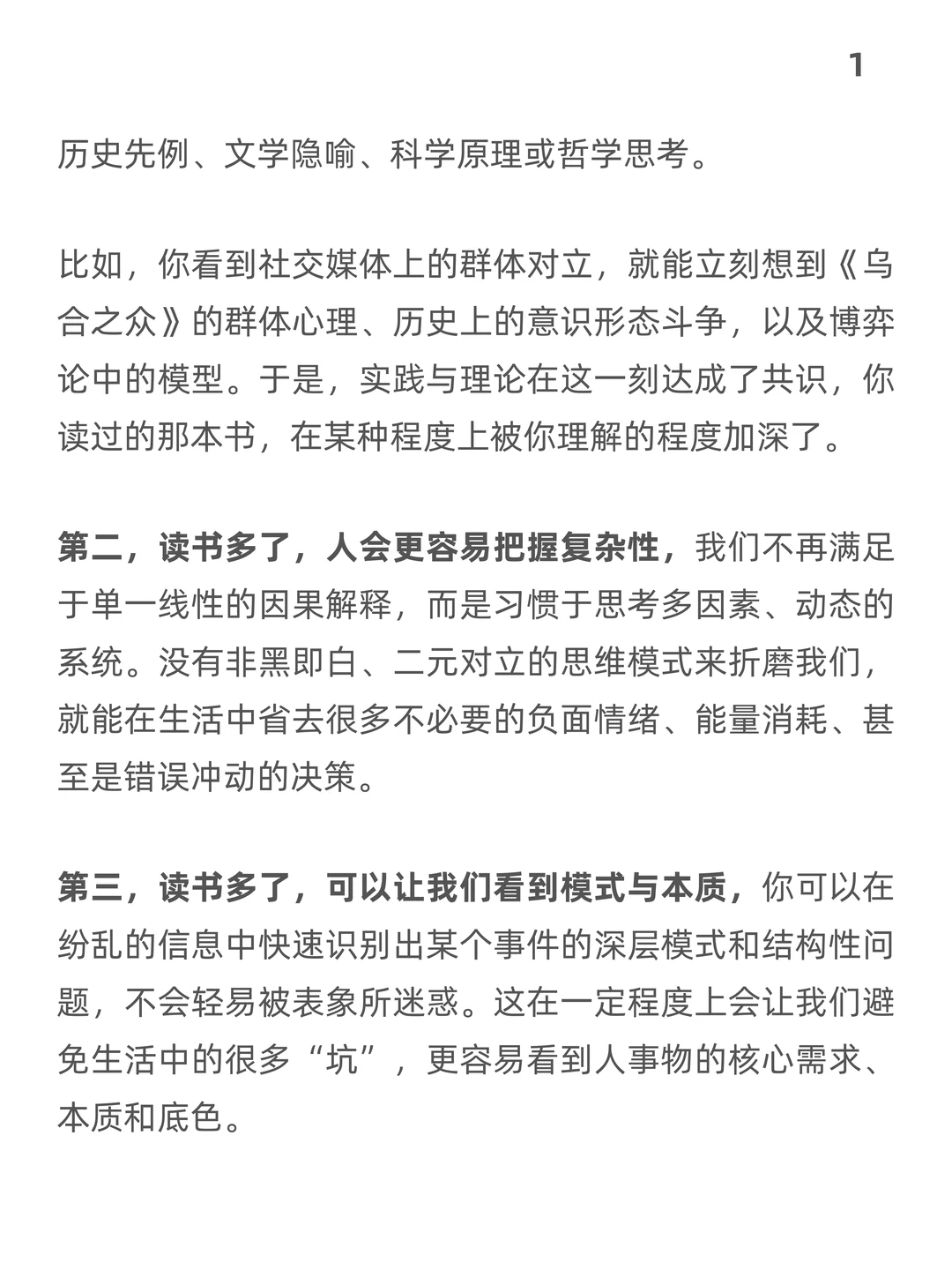 1

历史先例、文学隐喻、科学原理或哲学思考。

比如，你看到社交媒体上的群体对立，就能立刻想到《乌合之众》的群体心理、历史上的意识形态斗争，以及博弈论中的模型。于是，实践与理论在这一刻达成了共识，你读过的那本书，在某种程度上被你理解的程度加深了。

第二，读书多了，人会更容易把握复杂性，我们不再满足于单一线性的因果解释，而是习惯于思考多因素、动态的系统。没有非黑即白、二元对立的思维模式来折磨我们，就能在生活中省去很多不必要的负面情绪、能量消耗、甚至是错误冲动的决策。

第三，读书多了，可以让我们看到模式与本质，你可以在纷乱的信息中快速识别出某个事件的深层模式和结构性问题，不会轻易被表象所迷惑。这在一定程度上会让我们避免生活中的很多“坑”，更容易看到人事物的核心需求、本质和底色。